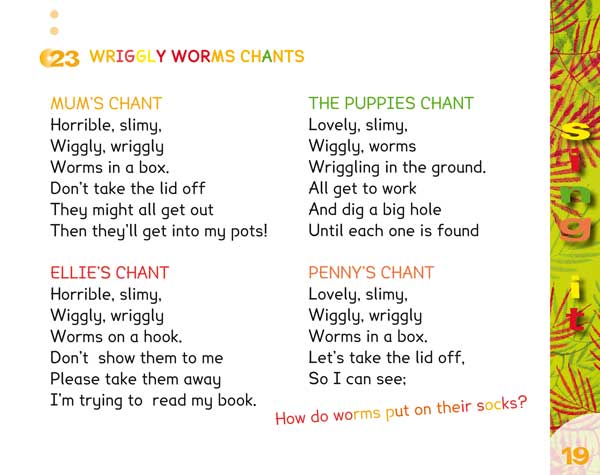 23 WRIGGLY WORMS CHANTS

MUM'S CHANT
Horrible, slimy,
Wiggly, wriggly
Worms in a box.
Don't take the lid off
They might all get out
Then they'll get into my pots!

ELLIE'S CHANT
Horrible, slimy,
Wiggly, wriggly
Worms on a hook.
Don't show them to me
Please take them away
I'm trying to read my book.

THE PUPPIES CHANT
Lovely, slimy,
Wiggly, worms
Wriggling in the ground.
All get to work
And dig a big hole
Until each one is found

PENNY'S CHANT
Lovely, slimy,
Wiggly, wriggly
Worms in a box.
Let's take the lid off,
So I can see;

How do worms put on their socks?

sing it

19